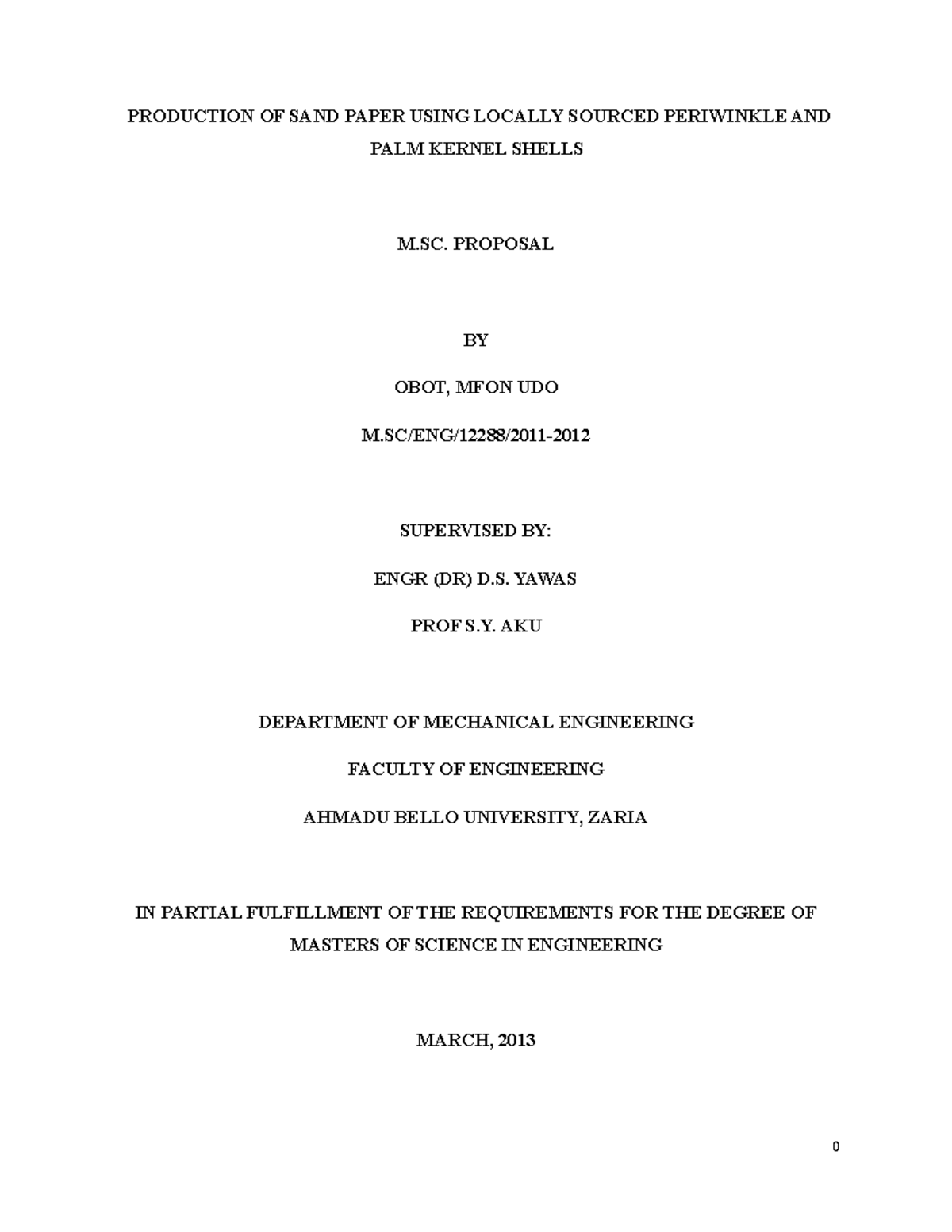 PRODUCTION OF SAND PAPER USING LOCALLY SOURCED PERIWINKLE AND PALM KERNEL SHELLS

M.SC. PROPOSAL

BY

OBOT, MFON UDO

M.SC/ENG/12288/2011-2012

SUPERVISED BY:

ENGR (DR) D.S. YAWAS

PROF S.Y. AKU

DEPARTMENT OF MECHANICAL ENGINEERING

FACULTY OF ENGINEERING

AHMADU BELLO UNIVERSITY, ZARIA

IN PARTIAL FULFILLMENT OF THE REQUIREMENTS FOR THE DEGREE OF MASTERS OF SCIENCE IN ENGINEERING

MARCH, 2013

0